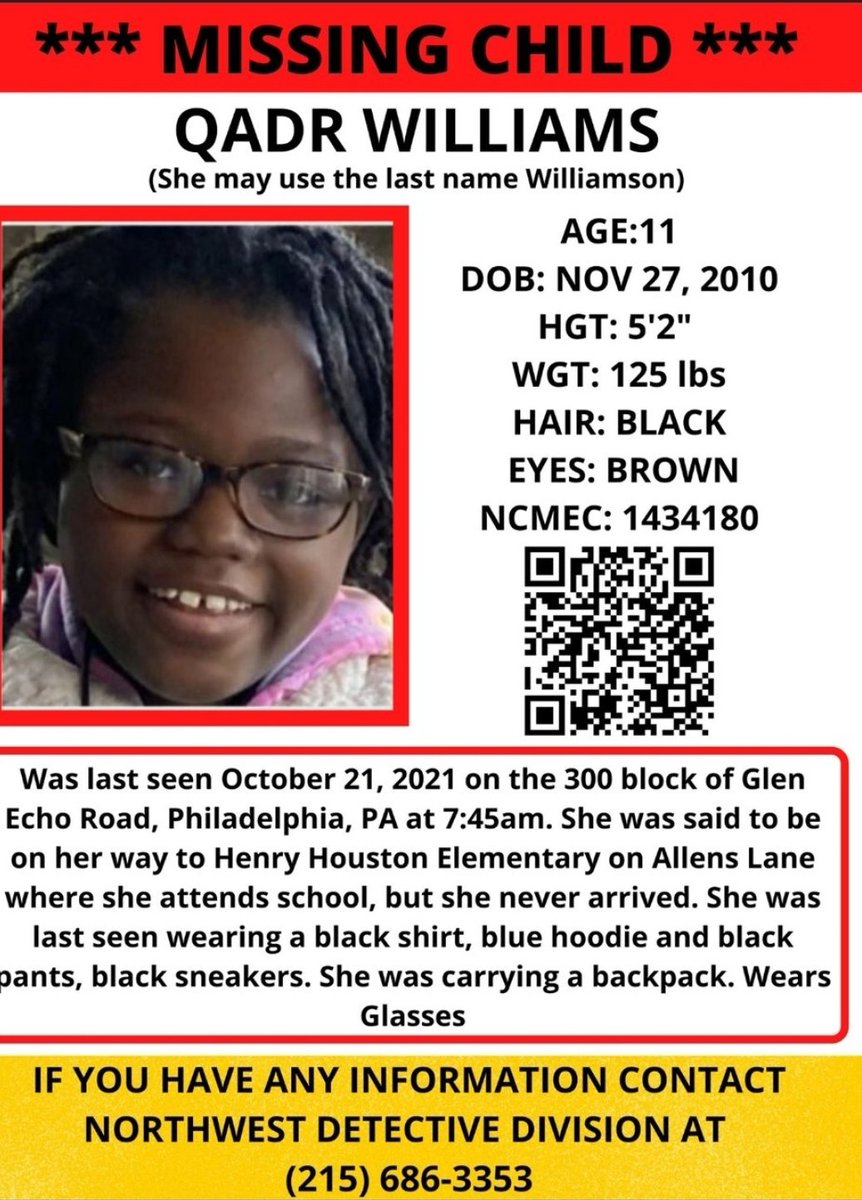 *** MISSING CHILD ***

QADR WILLIAMS

(She may use the last name Williamson)

AGE:11
DOB: NOV 27, 2010
HGT: 5'2"
WGT: 125 lbs
HAIR: BLACK
EYES: BROWN
NCMEC: 1434180

Was last seen October 21, 2021 on the 300 block of Glen Echo Road, Philadelphia, PA at 7:45am. She was said to be on her way to Henry Houston Elementary on Allens Lane where she attends school, but she never arrived. She was last seen wearing a black shirt, blue hoodie and black pants, black sneakers. She was carrying a backpack. Wears Glasses

IF YOU HAVE ANY INFORMATION CONTACT NORTHWEST DETECTIVE DIVISION AT (215) 686-3353